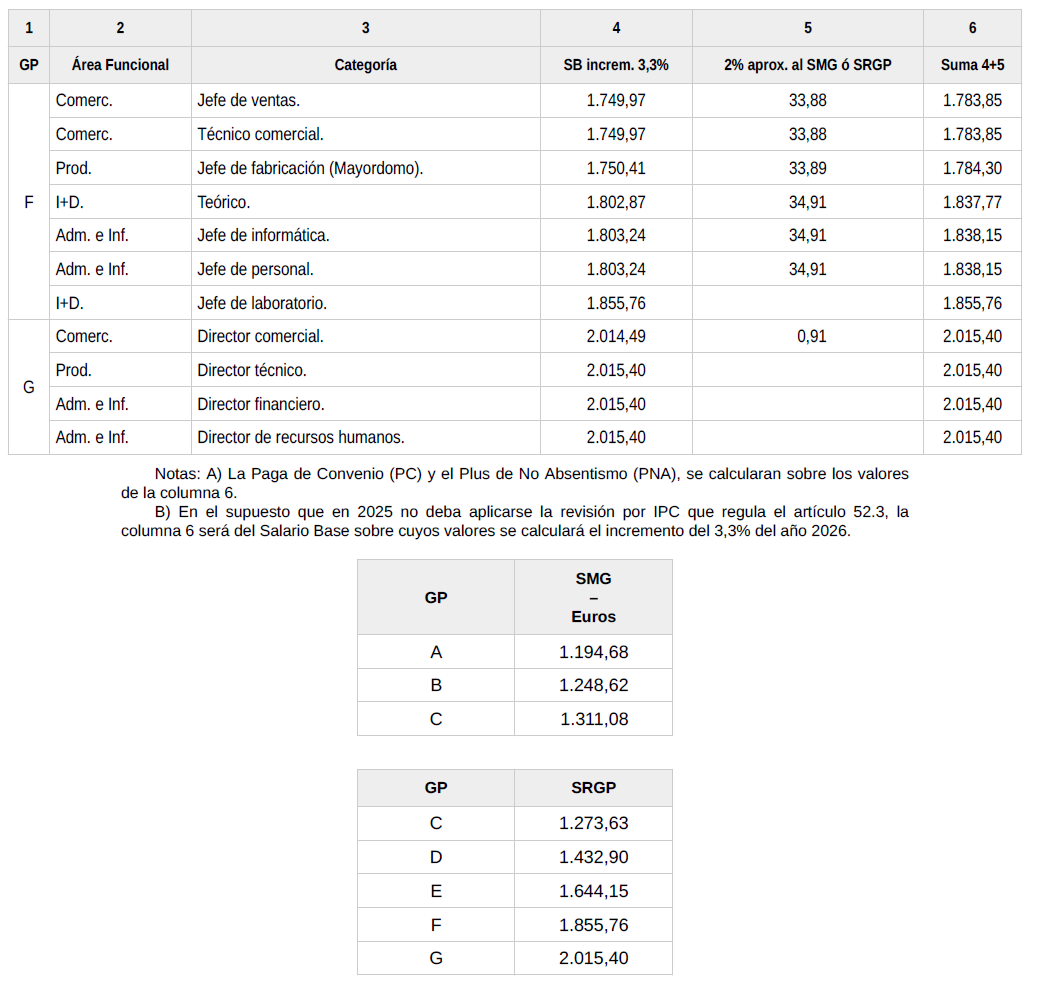 | 1 | 2 | 3 | 4 | 5 | 6 |
|---|---|---|---|---|---|
| GP | Área Funcional | Categoría | SB increm. 3,3% | 2% aprox. al SMG ó SRGP | Suma 4+5 |
| F | Comerc. | Jefe de ventas. | 1.749,97 | 33,88 | 1.783,85 |
|  | Comerc. | Técnico comercial. | 1.749,97 | 33,88 | 1.783,85 |
|  | Prod. | Jefe de fabricación (Mayordomo). | 1.750,41 | 33,89 | 1.784,30 |
|  | I+D. | Teórico. | 1.802,87 | 34,91 | 1.837,77 |
|  | Adm. e Inf. | Jefe de informática. | 1.803,24 | 34,91 | 1.838,15 |
|  | Adm. e Inf. | Jefe de personal. | 1.803,24 | 34,91 | 1.838,15 |
|  | I+D. | Jefe de laboratorio. | 1.855,76 |  | 1.855,76 |
| G | Comerc. | Director comercial. | 2.014,49 | 0,91 | 2.015,40 |
|  | Prod. | Director técnico. | 2.015,40 |  | 2.015,40 |
|  | Adm. e Inf. | Director financiero. | 2.015,40 |  | 2.015,40 |
|  | Adm. e Inf. | Director de recursos humanos. | 2.015,40 |  | 2.015,40 |

Notas: A) La Paga de Convenio (PC) y el Plus de No Absentismo (PNA), se calcularan sobre los valores de la columna 6.

B) En el supuesto que en 2025 no deba aplicarse la revisión por IPC que regula el artículo 52.3, la columna 6 será del Salario Base sobre cuyos valores se calculará el incremento del 3,3% del año 2026.

| GP | SMG – Euros |
|---|---|
| A | 1.194,68 |
| B | 1.248,62 |
| C | 1.311,08 |

| GP | SRGP |
|---|---|
| C | 1.273,63 |
| D | 1.432,90 |
| E | 1.644,15 |
| F | 1.855,76 |
| G | 2.015,40 |